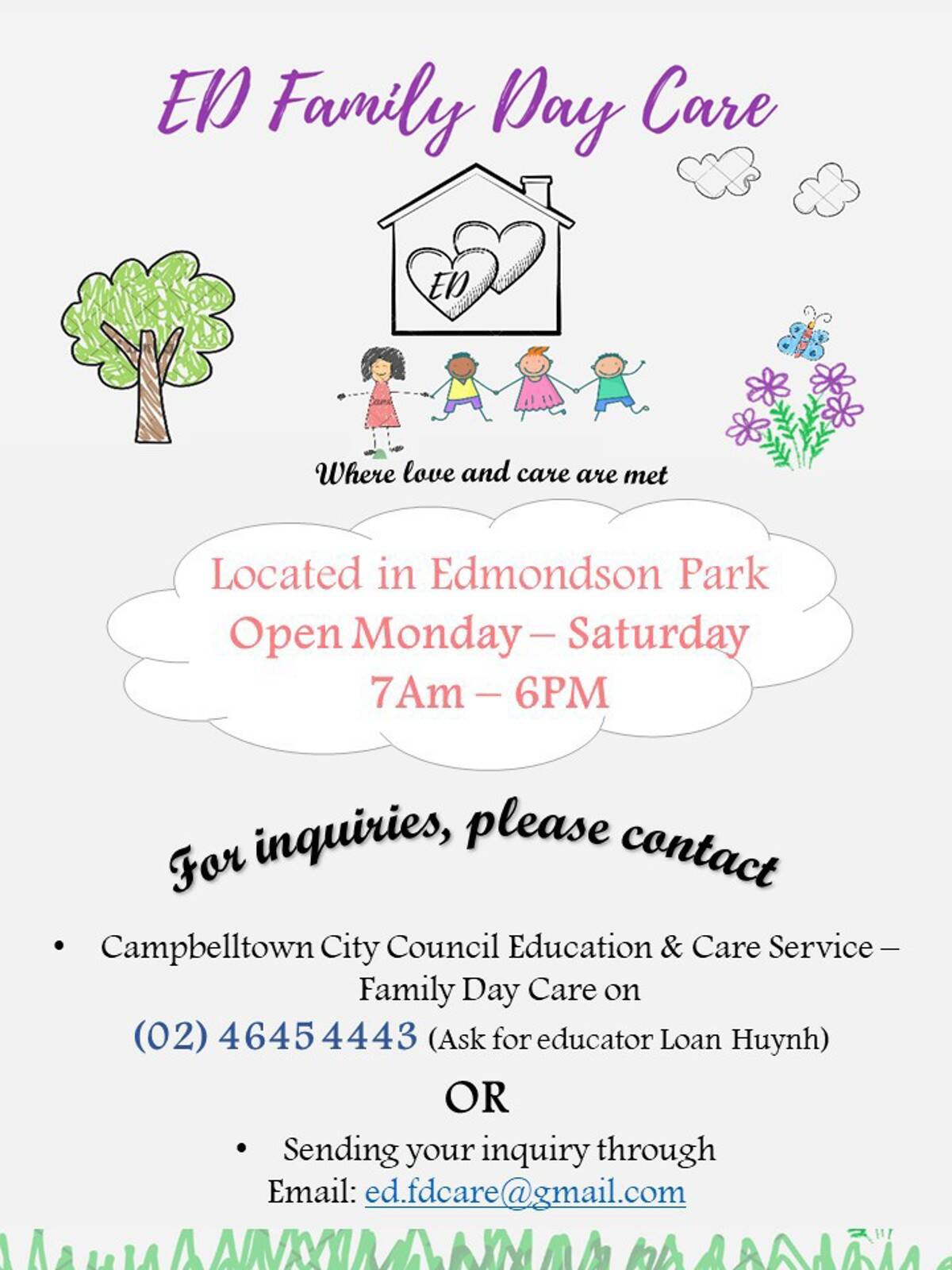 ED Family Day Care

ED

Where love and care are met

Located in Edmondson Park
Open Monday – Saturday
7Am – 6PM

For inquiries, please contact

• Campbelltown City Council Education & Care Service – Family Day Care on

(02) 4645 4443 (Ask for educator Loan Huynh)

OR

• Sending your inquiry through
Email: ed.fdcare@gmail.com